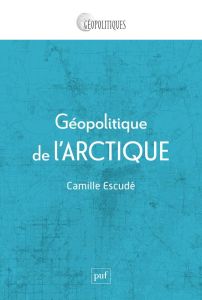 GÉOPOLITIQUES

Géopolitique de l'ARCTIQUE

Camille Escudé

puf